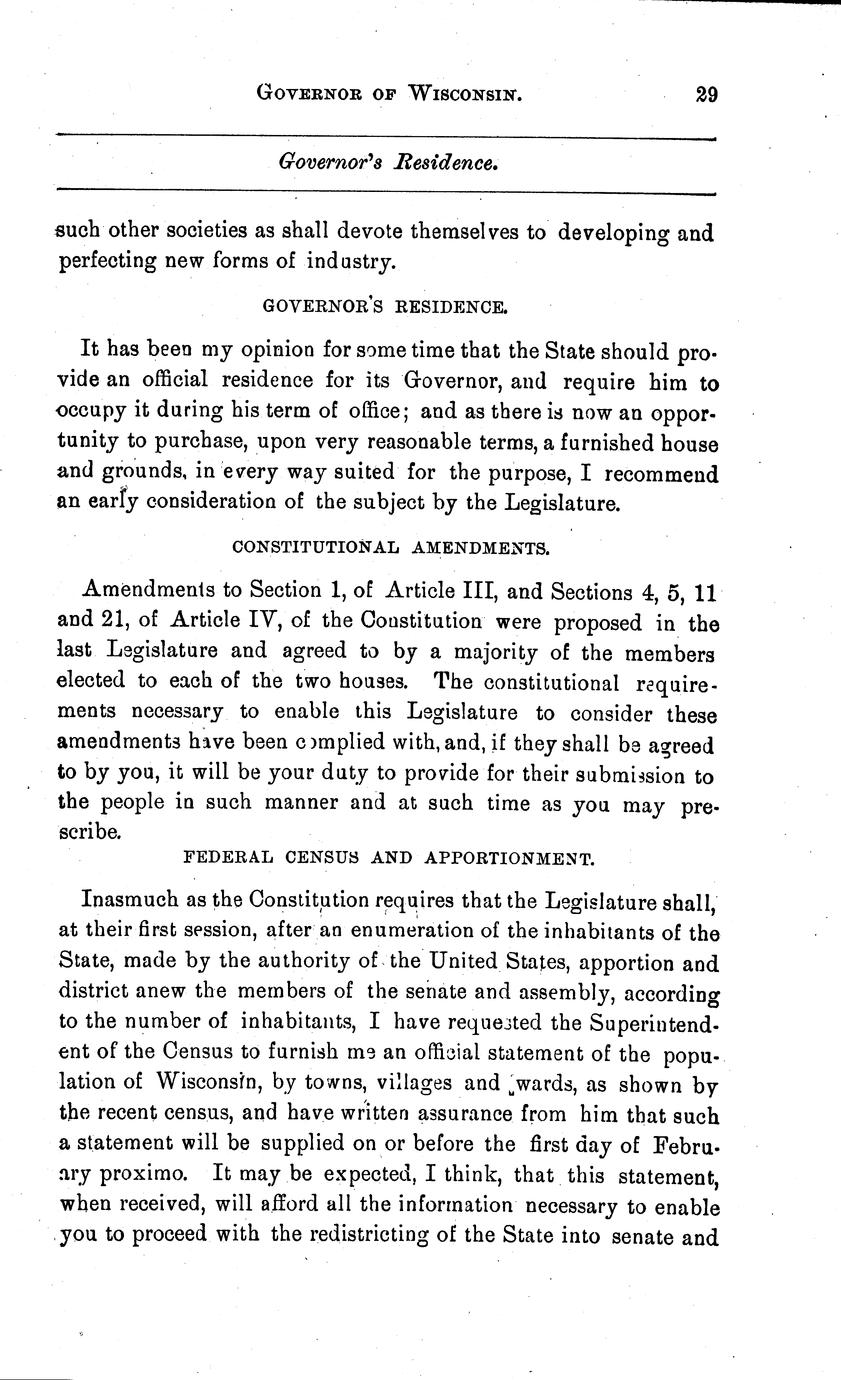 GOVERNOR OF WISCONSIN. 29

Governor's Residence.

such other societies as shall devote themselves to developing and perfecting new forms of industry.

GOVERNOR'S RESIDENCE.

It has been my opinion for some time that the State should provide an official residence for its Governor, and require him to occupy it during his term of office; and as there is now an opportunity to purchase, upon very reasonable terms, a furnished house and grounds, in every way suited for the purpose, I recommend an early consideration of the subject by the Legislature.

CONSTITUTIONAL AMENDMENTS.

Amendments to Section 1, of Article III, and Sections 4, 5, 11 and 21, of Article IV, of the Constitution were proposed in the last Legislature and agreed to by a majority of the members elected to each of the two houses. The constitutional requirements necessary to enable this Legislature to consider these amendments have been complied with, and, if they shall be agreed to by you, it will be your duty to provide for their submission to the people in such manner and at such time as you may prescribe.

FEDERAL CENSUS AND APPORTIONMENT.

Inasmuch as the Constitution requires that the Legislature shall, at their first session, after an enumeration of the inhabitants of the State, made by the authority of the United States, apportion and district anew the members of the senate and assembly, according to the number of inhabitants, I have requested the Superintendent of the Census to furnish me an official statement of the population of Wisconsin, by towns, villages and wards, as shown by the recent census, and have written assurance from him that such a statement will be supplied on or before the first day of February proximo. It may be expected, I think, that this statement, when received, will afford all the information necessary to enable you to proceed with the redistricting of the State into senate and